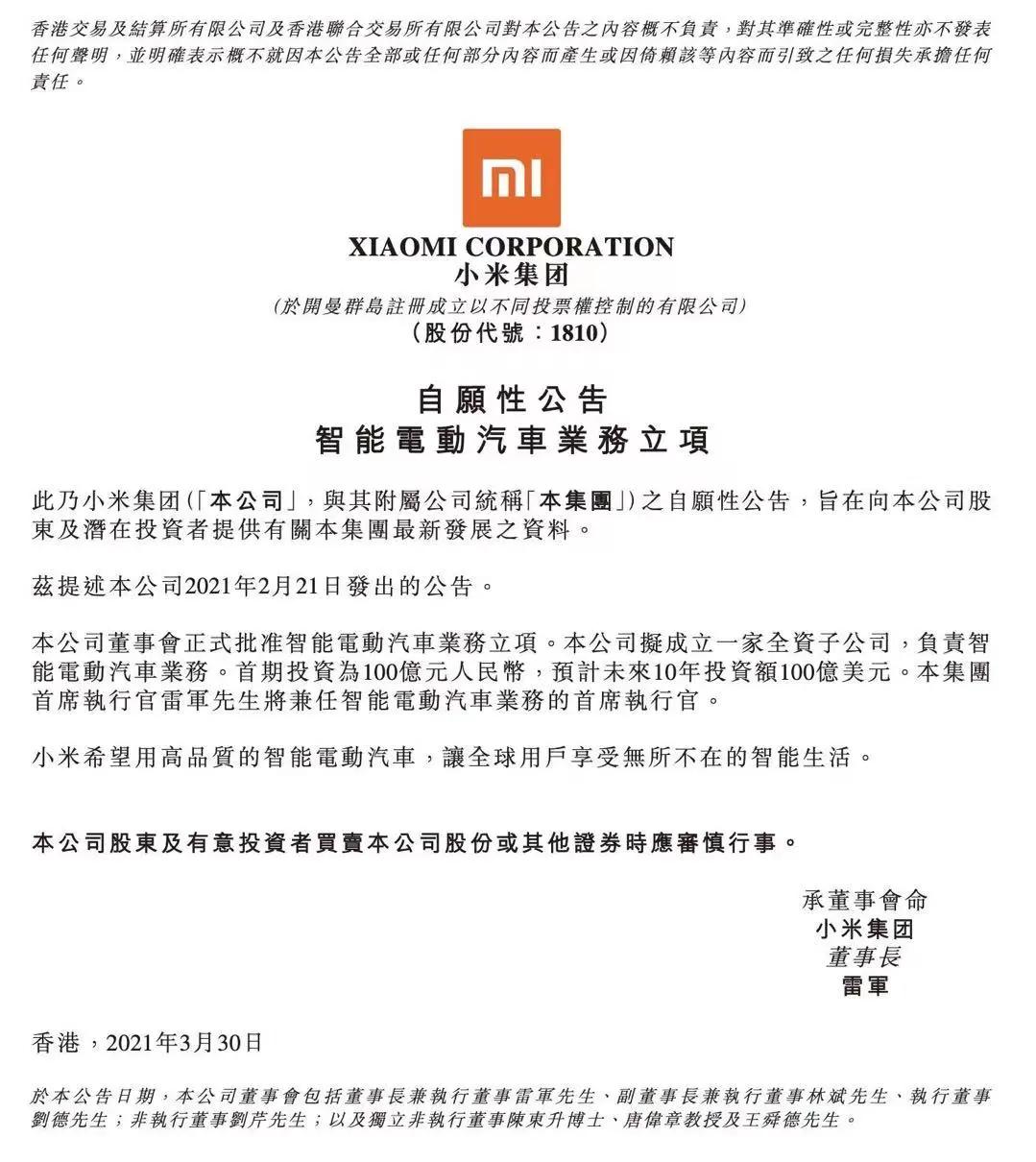 香港交易及結算所有限公司及香港聯合交易所有限公司對本公告之內容概不負責，對其準確性或完整性亦不發表任何聲明，並明確表示概不就因本公告全部或任何部分內容而產生或因倚賴該等內容而引致之任何損失承擔任何責任。

mi

XIAOMI CORPORATION
小米集团
(於開曼群島註冊成立以不同投票權控制的有限公司)
(股份代號：1810)

自願性公告
智能電動汽車業務立項

此乃小米集团(「本公司」，與其附屬公司統稱「本集團」)之自願性公告，旨在向本公司股東及潛在投資者提供有關本集團最新發展之資料。

茲提述本公司2021年2月21日發出的公告。

本公司董事會正式批准智能電動汽車業務立項。本公司擬成立一家全資子公司，負責智能電動汽車業務。首期投資為100億元人民幣，預計未來10年投資額100億美元。本集團首席執行官雷軍先生將兼任智能電動汽車業務的首席執行官。

小米希望用高品質的智能電動汽車，讓全球用戶享受無所不在的智能生活。

本公司股東及有意投資者買賣本公司股份或其他證券時應審慎行事。

承董事會命
小米集团
董事長
雷軍

香港，2021年3月30日

於本公告日期，本公司董事會包括董事長兼執行董事雷軍先生、副董事長兼執行董事林斌先生、執行董事劉德先生；非執行董事劉芹先生；以及獨立非執行董事陳東升博士、唐偉章教授及王舜德先生。